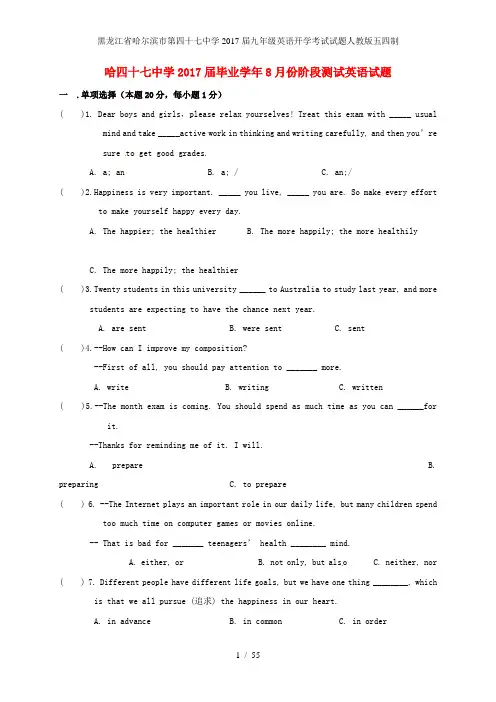 黑龙江省哈尔滨市第四十七中学2017届九年级英语开学考试试题人教版五四制

哈四十七中学2017届毕业学年8月份阶段测试英语试题

一 .单项选择（本题20分，每小题1分）

( )1. Dear boys and girls, please relax yourselves! Treat this exam with _____ usual mind and take _____active work in thinking and writing carefully, and then you' re sure to get good grades.

A. a; an B. a; / C. an;/

( )2.Happiness is very important. _____ you live, _____ you are. So make every effort to make yourself happy every day.

A. The happier; the healthier B. The more happily; the more healthily

C. The more happily; the healthier

( )3.Twenty students in this university ______ to Australia to study last year, and more students are expecting to have the chance next year.

A. are sent B. were sent C. sent

( )4.--How can I improve my composition?

--First of all, you should pay attention to _______ more.

A. write B. writing C. written

( )5.--The month exam is coming. You should spend as much time as you can ______for it.

--Thanks for reminding me of it. I will.

A. prepare B. preparing C. to prepare

( ) 6. --The Internet plays an important role in our daily life, but many children spend too much time on computer games or movies online.

-- That is bad for _______ teenagers' health ________ mind.

A. either, or B. not only, but also C. neither, nor

( ) 7. Different people have different life goals, but we have one thing ________, which is that we all pursue (追求) the happiness in our heart.

A. in advance B. in common C. in order

1 / 55